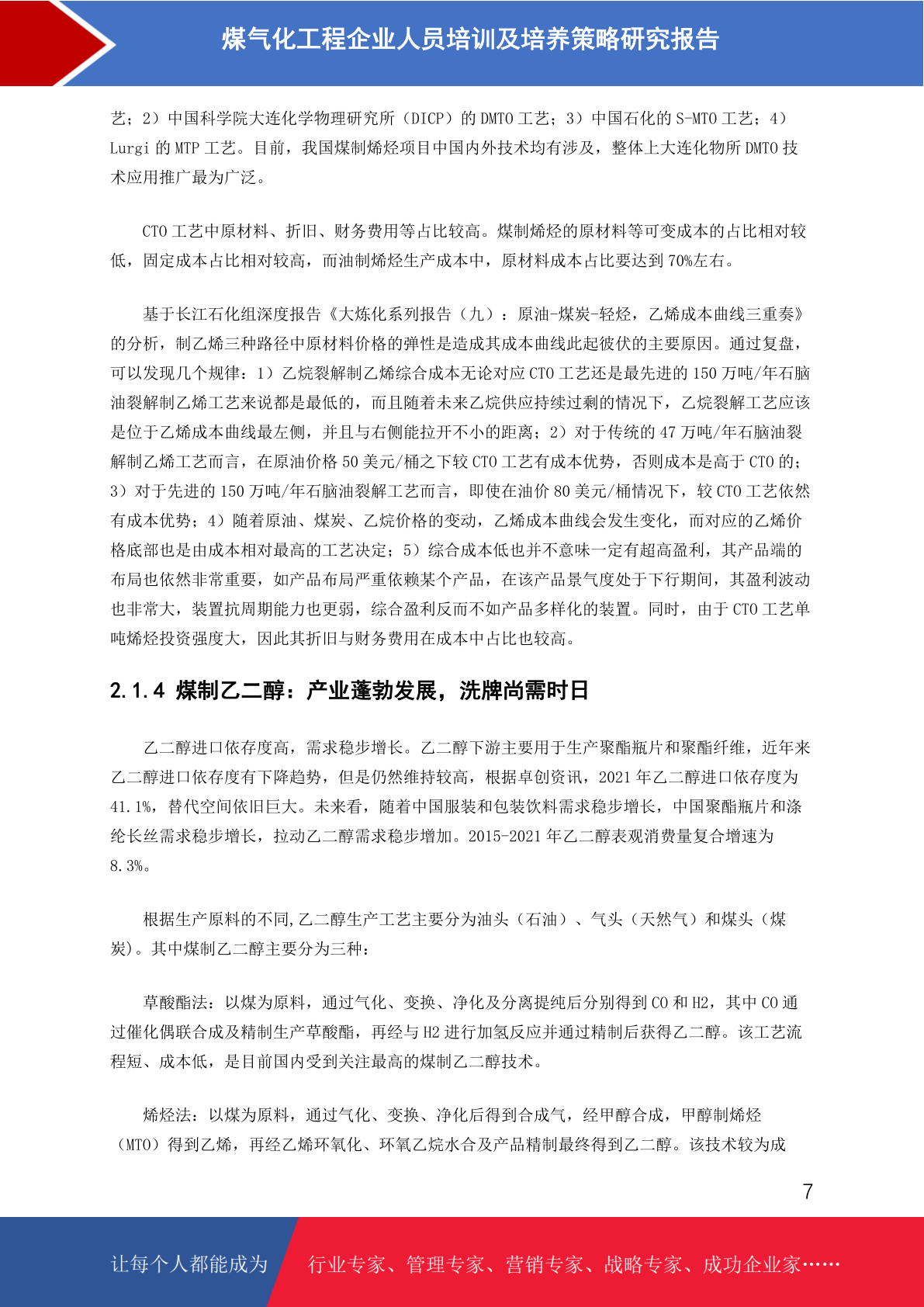 煤气化工程企业人员培训及培养策略研究报告

艺；2）中国科学院大连化学物理研究所（DICP）的 DMTO 工艺；3）中国石化的 S-MTO 工艺；4）Lurgi 的 MTP 工艺。目前，我国煤制烯烃项目中国内外技术均有涉及，整体上大连化物所 DMTO 技术应用推广最为广泛。

CTO 工艺中原材料、折旧、财务费用等占比较高。煤制烯烃的原材料等可变成本的占比相对较低，固定成本占比相对较高，而油制烯烃生产成本中，原材料成本占比要达到 70%左右。

基于长江石化组深度报告《大炼化系列报告（九）：原油-煤炭-轻烃，乙烯成本曲线三重奏》的分析，制乙烯三种路径中原材料价格的弹性是造成其成本曲线此起彼伏的主要原因。通过复盘，可以发现几个规律：1）乙烷裂解制乙烯综合成本无论对应 CTO 工艺还是最先进的 150 万吨/年石脑油裂解制乙烯工艺来说都是最低的，而且随着未来乙烷供应持续过剩的情况下，乙烷裂解工艺应该是位于乙烯成本曲线最左侧，并且与右侧能拉开不小的距离；2）对于传统的 47 万吨/年石脑油裂解制乙烯工艺而言，在原油价格 50 美元/桶之下较 CTO 工艺有成本优势，否则成本是高于 CTO 的；3）对于先进的 150 万吨/年石脑油裂解工艺而言，即使在油价 80 美元/桶情况下，较 CTO 工艺依然有成本优势；4）随着原油、煤炭、乙烷价格的变动，乙烯成本曲线会发生变化，而对应的乙烯价格底部也是由成本相对最高的工艺决定；5）综合成本低也并不意味一定有超高盈利，其产品端的布局也依然非常重要，如产品布局严重依赖某个产品，在该产品景气度处于下行期间，其盈利波动也非常大，装置抗周期能力也更弱，综合盈利反而不如产品多样化的装置。同时，由于 CTO 工艺单吨烯烃投资强度大，因此其折旧与财务费用在成本中占比也较高。

2.1.4 煤制乙二醇：产业蓬勃发展，洗牌尚需时日

乙二醇进口依存度高，需求稳步增长。乙二醇下游主要用于生产聚酯瓶片和聚酯纤维，近年来乙二醇进口依存度有下降趋势，但是仍然维持较高，根据卓创资讯，2021 年乙二醇进口依存度为 41.1%，替代空间依旧巨大。未来看，随着中国服装和包装饮料需求稳步增长，中国聚酯瓶片和涤纶长丝需求稳步增长，拉动乙二醇需求稳步增加。2015-2021 年乙二醇表观消费量复合增速为 8.3%。

根据生产原料的不同,乙二醇生产工艺主要分为油头（石油）、气头（天然气）和煤头（煤炭)。其中煤制乙二醇主要分为三种：

草酸酯法：以煤为原料，通过气化、变换、净化及分离提纯后分别得到 CO 和 H2，其中 CO 通过催化偶联合成及精制生产草酸酯，再经与 H2 进行加氢反应并通过精制后获得乙二醇。该工艺流程短、成本低，是目前国内受到关注最高的煤制乙二醇技术。

烯烃法：以煤为原料，通过气化、变换、净化后得到合成气，经甲醇合成，甲醇制烯烃（MTO）得到乙烯，再经乙烯环氧化、环氧乙烷水合及产品精制最终得到乙二醇。该技术较为成

7

让每个人都能成为 行业专家、管理专家、营销专家、战略专家、成功企业家……